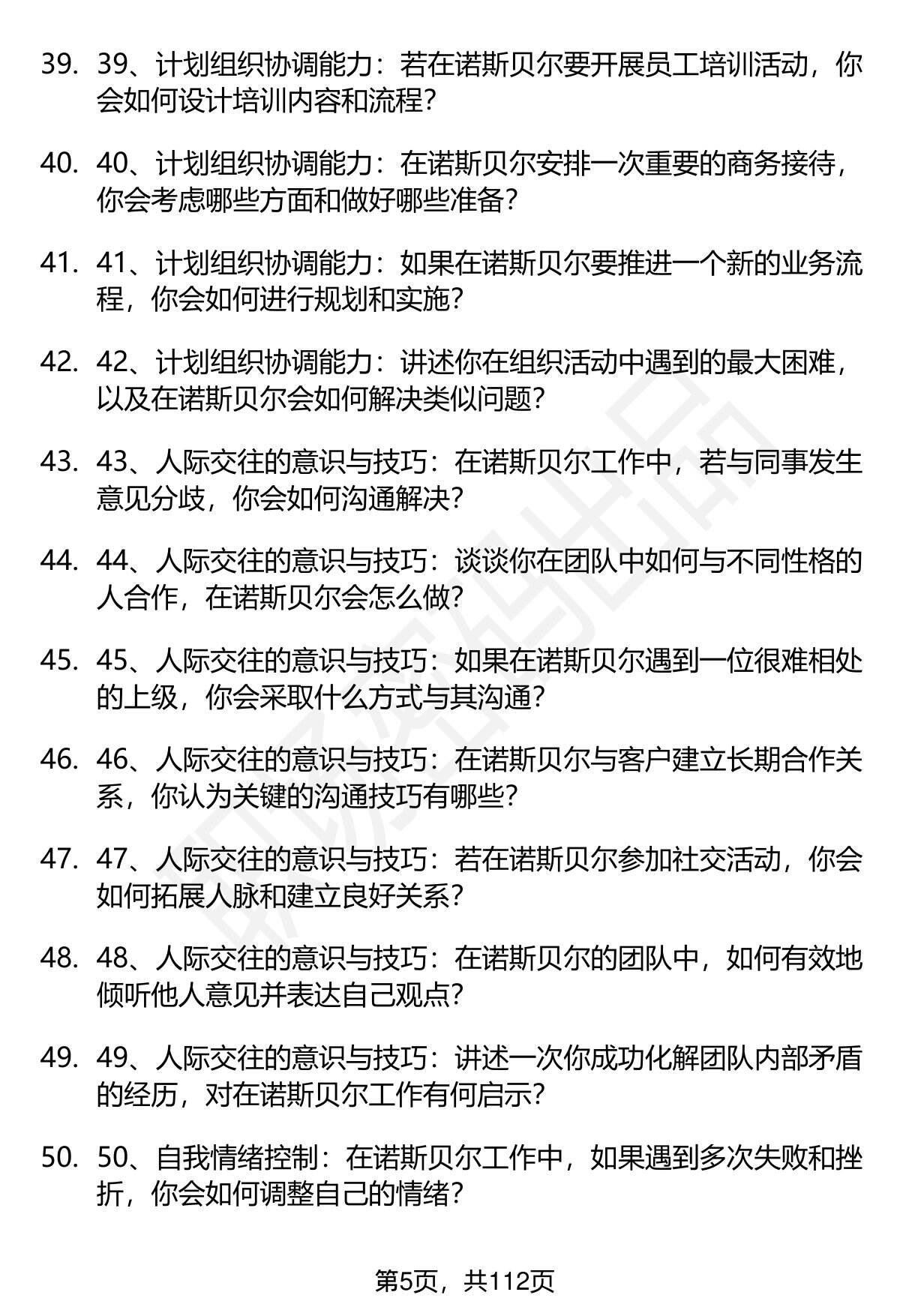 39. 39、计划组织协调能力：若在诺斯贝尔要开展员工培训活动，你会如何设计培训内容和流程？

40. 40、计划组织协调能力：在诺斯贝尔安排一次重要的商务接待，你会考虑哪些方面和做好哪些准备？

41. 41、计划组织协调能力：如果在诺斯贝尔要推进一个新的业务流程，你会如何进行规划和实施？

42. 42、计划组织协调能力：讲述你在组织活动中遇到的最大困难，以及在诺斯贝尔会如何解决类似问题？

43. 43、人际交往的意识与技巧：在诺斯贝尔工作中，若与同事发生意见分歧，你会如何沟通解决？

44. 44、人际交往的意识与技巧：谈谈你在团队中如何与不同性格的人合作，在诺斯贝尔会怎么做？

45. 45、人际交往的意识与技巧：如果在诺斯贝尔遇到一位很难相处的上级，你会采取什么方式与其沟通？

46. 46、人际交往的意识与技巧：在诺斯贝尔与客户建立长期合作关系，你认为关键的沟通技巧有哪些？

47. 47、人际交往的意识与技巧：若在诺斯贝尔参加社交活动，你会如何拓展人脉和建立良好关系？

48. 48、人际交往的意识与技巧：在诺斯贝尔的团队中，如何有效地倾听他人意见并表达自己观点？

49. 49、人际交往的意识与技巧：讲述一次你成功化解团队内部矛盾的经历，对在诺斯贝尔工作有何启示？

50. 50、自我情绪控制：在诺斯贝尔工作中，如果遇到多次失败和挫折，你会如何调整自己的情绪？

第5页，共112页